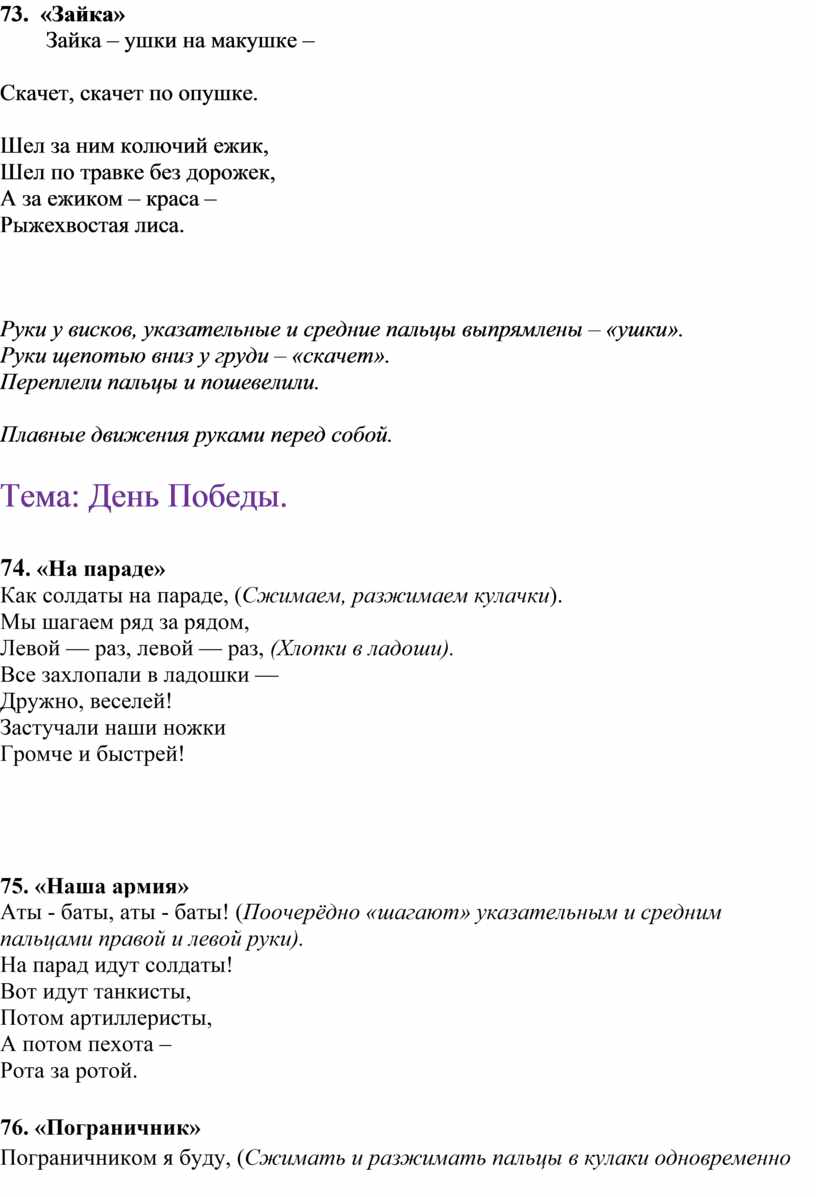 73. «Зайка»
Зайка – ушки на макушке –

Скачет, скачет по опушке.

Шел за ним колючий ежик,
Шел по травке без дорожек,
А за ежиком – краса –
Рыжехвостая лиса.

Руки у висков, указательные и средние пальцы выпрямлены – «ушки».
Руки щепотью вниз у груди – «скачет».
Переплели пальцы и пошевелили.

Плавные движения руками перед собой.

Тема: День Победы.

74. «На параде»
Как солдаты на параде, (Сжимаем, разжимаем кулачки).
Мы шагаем ряд за рядом,
Левой — раз, левой — раз, (Хлопки в ладоши).
Все захлопали в ладошки —
Дружно, веселей!
Застучали наши ножки
Громче и быстрей!

75. «Наша армия»
Аты - баты, аты - баты! (Поочерёдно «шагают» указательным и средним пальцами правой и левой руки).
На парад идут солдаты!
Вот идут танкисты,
Потом артиллеристы,
А потом пехота –
Рота за ротой.

76. «Пограничник»
Пограничником я буду, (Сжимать и разжимать пальцы в кулаки одновременно